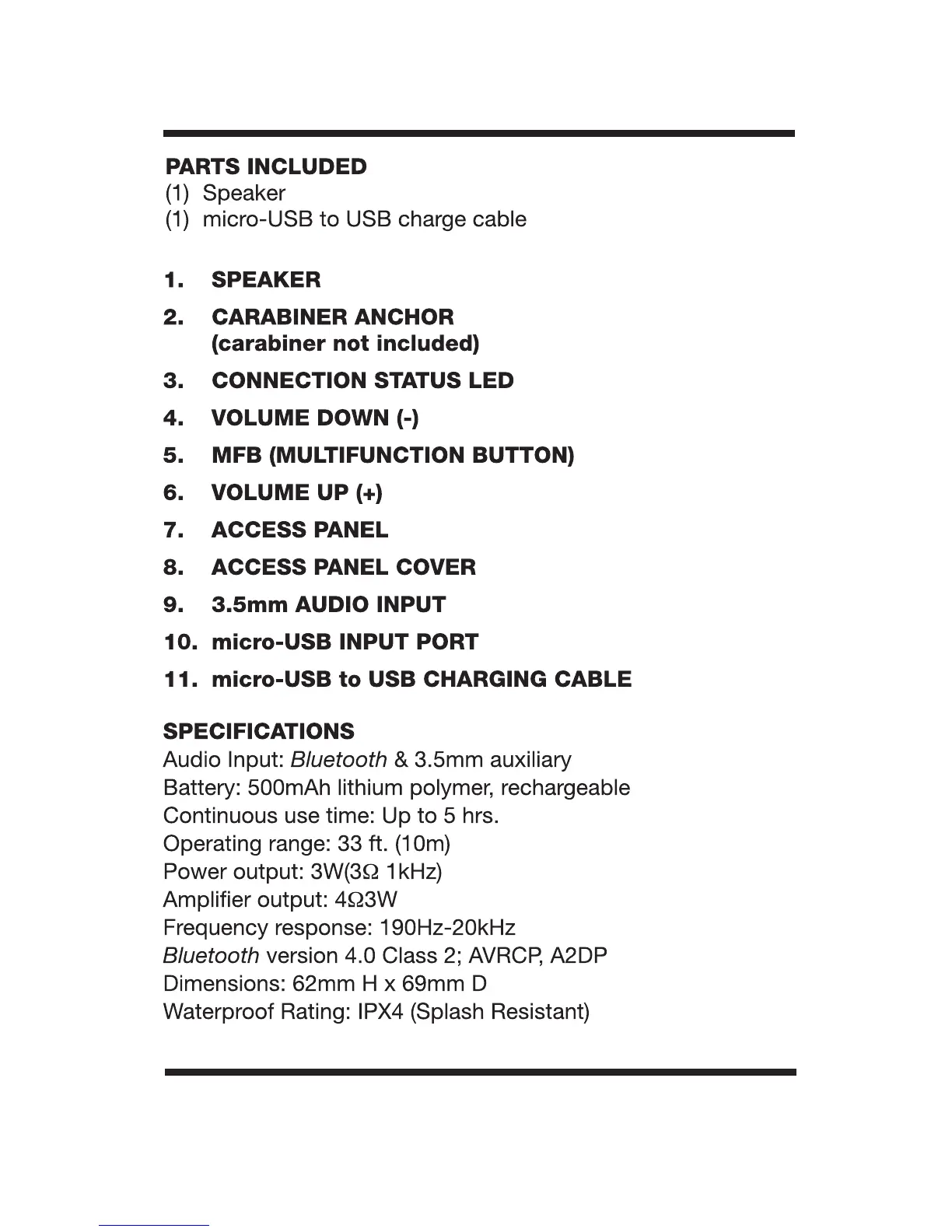 PARTS INCLUDED
(1) Speaker
(1) micro-USB to USB charge cable

1. SPEAKER
2. CARABINER ANCHOR (carabiner not included)
3. CONNECTION STATUS LED
4. VOLUME DOWN (-)
5. MFB (MULTIFUNCTION BUTTON)
6. VOLUME UP (+)
7. ACCESS PANEL
8. ACCESS PANEL COVER
9. 3.5mm AUDIO INPUT
10. micro-USB INPUT PORT
11. micro-USB to USB CHARGING CABLE

SPECIFICATIONS
Audio Input: Bluetooth & 3.5mm auxiliary
Battery: 500mAh lithium polymer, rechargeable
Continuous use time: Up to 5 hrs.
Operating range: 33 ft. (10m)
Power output: 3W(3Ω 1kHz)
Amplifier output: 4Ω3W
Frequency response: 190Hz-20kHz
Bluetooth version 4.0 Class 2; AVRCP, A2DP
Dimensions: 62mm H x 69mm D
Waterproof Rating: IPX4 (Splash Resistant)